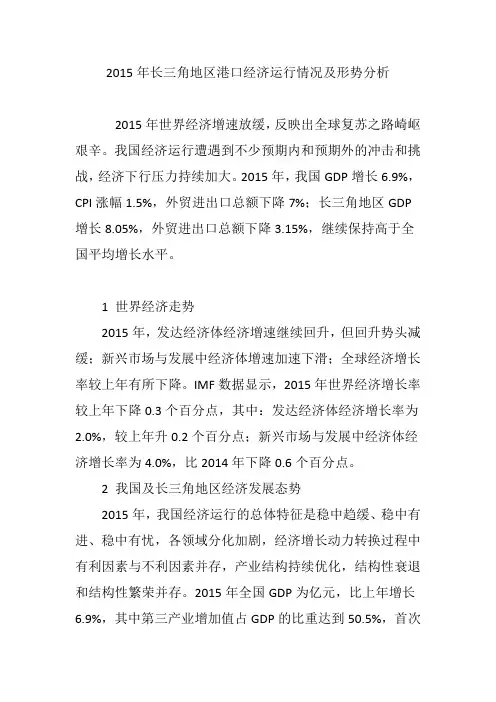 2015 年长三角地区港口经济运行情况及形势分析

2015 年世界经济增速放缓，反映出全球复苏之路崎岖艰辛。我国经济运行遭遇到不少预期内和预期外的冲击和挑战，经济下行压力持续加大。2015 年，我国 GDP 增长 6.9%，CPI 涨幅 1.5%，外贸进出口总额下降 7%；长三角地区 GDP 增长 8.05%，外贸进出口总额下降 3.15%，继续保持高于全国平均增长水平。

1 世界经济走势

2015 年，发达经济体经济增速继续回升，但回升势头减缓；新兴市场与发展中经济体增速加速下滑；全球经济增长率较上年有所下降。IMF 数据显示，2015 年世界经济增长率较上年下降 0.3 个百分点，其中：发达经济体经济增长率为 2.0%，较上年升 0.2 个百分点；新兴市场与发展中经济体经济增长率为 4.0%，比 2014 年下降 0.6 个百分点。

2 我国及长三角地区经济发展态势

2015 年，我国经济运行的总体特征是稳中趋缓、稳中有进、稳中有忧，各领域分化加剧，经济增长动力转换过程中有利因素与不利因素并存，产业结构持续优化，结构性衰退和结构性繁荣并存。2015 年全国 GDP 为亿元，比上年增长 6.9%，其中第三产业增加值占 GDP 的比重达到 50.5%，首次